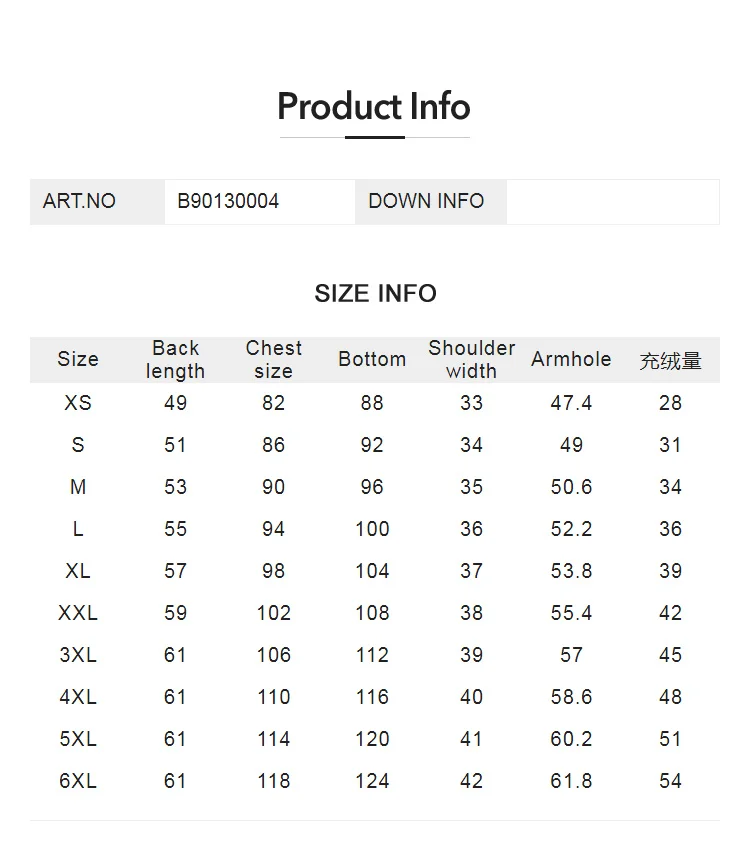 Product Info

| ART.NO | B90130004 | DOWN INFO | |
|---|---|---|---|

SIZE INFO

| Size | Back length | Chest size | Bottom | Shoulder width | Armhole | 充绒量 |
|---|---|---|---|---|---|---|
| XS | 49 | 82 | 88 | 33 | 47.4 | 28 |
| S | 51 | 86 | 92 | 34 | 49 | 31 |
| M | 53 | 90 | 96 | 35 | 50.6 | 34 |
| L | 55 | 94 | 100 | 36 | 52.2 | 36 |
| XL | 57 | 98 | 104 | 37 | 53.8 | 39 |
| XXL | 59 | 102 | 108 | 38 | 55.4 | 42 |
| 3XL | 61 | 106 | 112 | 39 | 57 | 45 |
| 4XL | 61 | 110 | 116 | 40 | 58.6 | 48 |
| 5XL | 61 | 114 | 120 | 41 | 60.2 | 51 |
| 6XL | 61 | 118 | 124 | 42 | 61.8 | 54 |